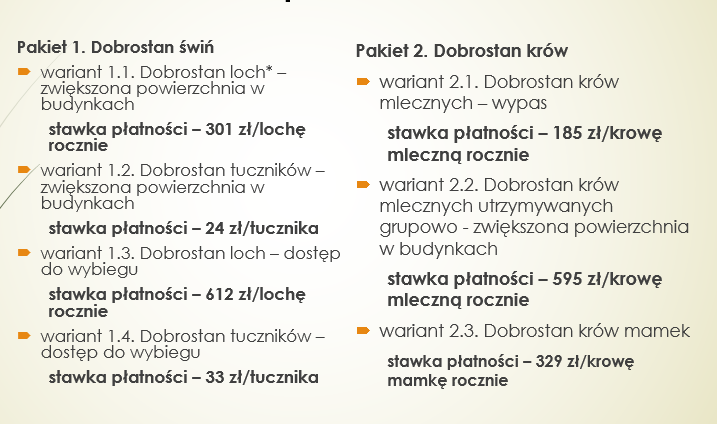 Pakiet 1. Dobrostan świń

wariant 1.1. Dobrostan loch* – zwiększona powierzchnia w budynkach

stawka płatności – 301 zł/lochę rocznie

wariant 1.2. Dobrostan tuczników – zwiększona powierzchnia w budynkach

stawka płatności – 24 zł/tucznika

wariant 1.3. Dobrostan loch – dostęp do wybiegu

stawka płatności – 612 zł/lochę rocznie

wariant 1.4. Dobrostan tuczników – dostęp do wybiegu

stawka płatności – 33 zł/tucznika

Pakiet 2. Dobrostan krów

wariant 2.1. Dobrostan krów mlecznych – wypas

stawka płatności – 185 zł/krowę mleczną rocznie

wariant 2.2. Dobrostan krów mlecznych utrzymywanych grupowo - zwiększona powierzchnia w budynkach

stawka płatności – 595 zł/krowę mleczną rocznie

wariant 2.3. Dobrostan krów mamek

stawka płatności – 329 zł/krowę mamkę rocznie